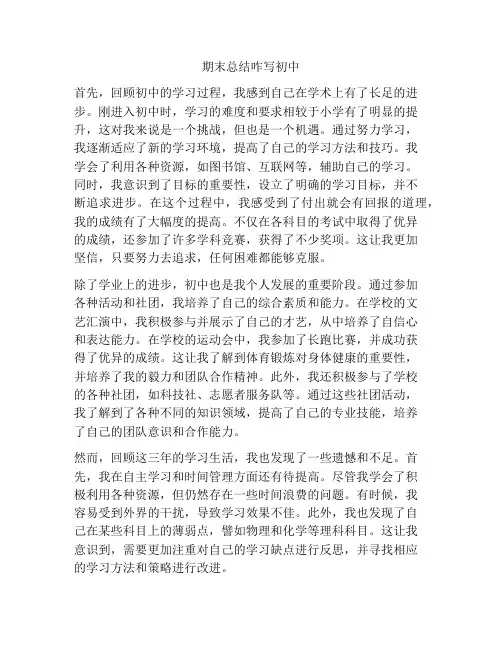 期末总结咋写初中

首先，回顾初中的学习过程，我感到自己在学术上有了长足的进步。刚进入初中时，学习的难度和要求相较于小学有了明显的提升，这对我来说是一个挑战，但也是一个机遇。通过努力学习，我逐渐适应了新的学习环境，提高了自己的学习方法和技巧。我学会了利用各种资源，如图书馆、互联网等，辅助自己的学习。同时，我意识到了目标的重要性，设立了明确的学习目标，并不断追求进步。在这个过程中，我感受到了付出就会有回报的道理，我的成绩有了大幅度的提高。不仅在各科目的考试中取得了优异的成绩，还参加了许多学科竞赛，获得了不少奖项。这让我更加坚信，只要努力去追求，任何困难都能够克服。

除了学业上的进步，初中也是我个人发展的重要阶段。通过参加各种活动和社团，我培养了自己的综合素质和能力。在学校的文艺汇演中，我积极参与并展示了自己的才艺，从中培养了自信心和表达能力。在学校的运动会中，我参加了长跑比赛，并成功获得了优异的成绩。这让我了解到体育锻炼对身体健康的重要性，并培养了我的毅力和团队合作精神。此外，我还积极参与了学校的各种社团，如科技社、志愿者服务队等。通过这些社团活动，我了解到了各种不同的知识领域，提高了自己的专业技能，培养了自己的团队意识和合作能力。

然而，回顾这三年的学习生活，我也发现了一些遗憾和不足。首先，我在自主学习和时间管理方面还有待提高。尽管我学会了积极利用各种资源，但仍然存在一些时间浪费的问题。有时候，我容易受到外界的干扰，导致学习效果不佳。此外，我也发现了自己在某些科目上的薄弱点，譬如物理和化学等理科科目。这让我意识到，需要更加注重对自己的学习缺点进行反思，并寻找相应的学习方法和策略进行改进。